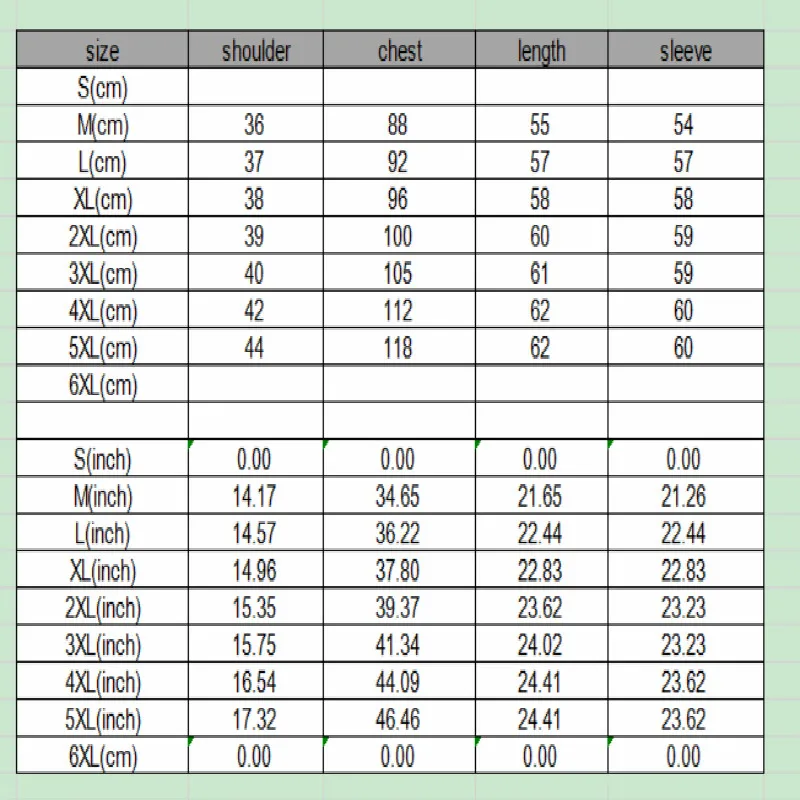 | size | shoulder | chest | length | sleeve |
|---|---|---|---|---|
| S(cm) | | | | |
| M(cm) | 36 | 88 | 55 | 54 |
| L(cm) | 37 | 92 | 57 | 57 |
| XL(cm) | 38 | 96 | 58 | 58 |
| 2XL(cm) | 39 | 100 | 60 | 59 |
| 3XL(cm) | 40 | 105 | 61 | 59 |
| 4XL(cm) | 42 | 112 | 62 | 60 |
| 5XL(cm) | 44 | 118 | 62 | 60 |
| 6XL(cm) | | | | |
| | | | | |
| S(inch) | 0.00 | 0.00 | 0.00 | 0.00 |
| M(inch) | 14.17 | 34.65 | 21.65 | 21.26 |
| L(inch) | 14.57 | 36.22 | 22.44 | 22.44 |
| XL(inch) | 14.96 | 37.80 | 22.83 | 22.83 |
| 2XL(inch) | 15.35 | 39.37 | 23.62 | 23.23 |
| 3XL(inch) | 15.75 | 41.34 | 24.02 | 23.23 |
| 4XL(inch) | 16.54 | 44.09 | 24.41 | 23.62 |
| 5XL(inch) | 17.32 | 46.46 | 24.41 | 23.62 |
| 6XL(cm) | 0.00 | 0.00 | 0.00 | 0.00 |